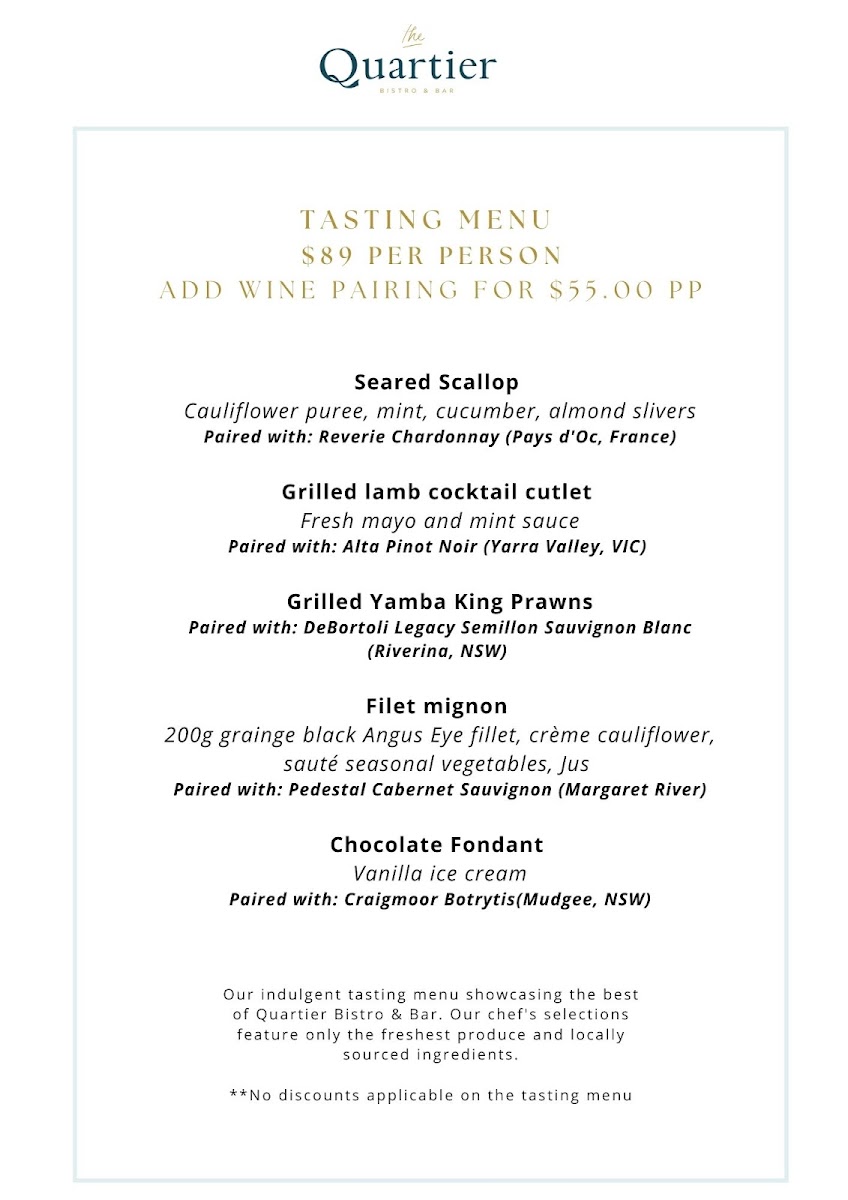 the
Quartier
BISTRO & BAR

TASTING MENU
$89 PER PERSON
ADD WINE PAIRING FOR $55.00 PP

Seared Scallop
Cauliflower puree, mint, cucumber, almond slivers
Paired with: Reverie Chardonnay (Pays d'Oc, France)

Grilled lamb cocktail cutlet
Fresh mayo and mint sauce
Paired with: Alta Pinot Noir (Yarra Valley, VIC)

Grilled Yamba King Prawns
Paired with: DeBortoli Legacy Semillon Sauvignon Blanc (Riverina, NSW)

Filet mignon
200g grainge black Angus Eye fillet, crème cauliflower, sauté seasonal vegetables, Jus
Paired with: Pedestal Cabernet Sauvignon (Margaret River)

Chocolate Fondant
Vanilla ice cream
Paired with: Craigmoor Botrytis(Mudgee, NSW)

Our indulgent tasting menu showcasing the best of Quartier Bistro & Bar. Our chef's selections feature only the freshest produce and locally sourced ingredients.

**No discounts applicable on the tasting menu